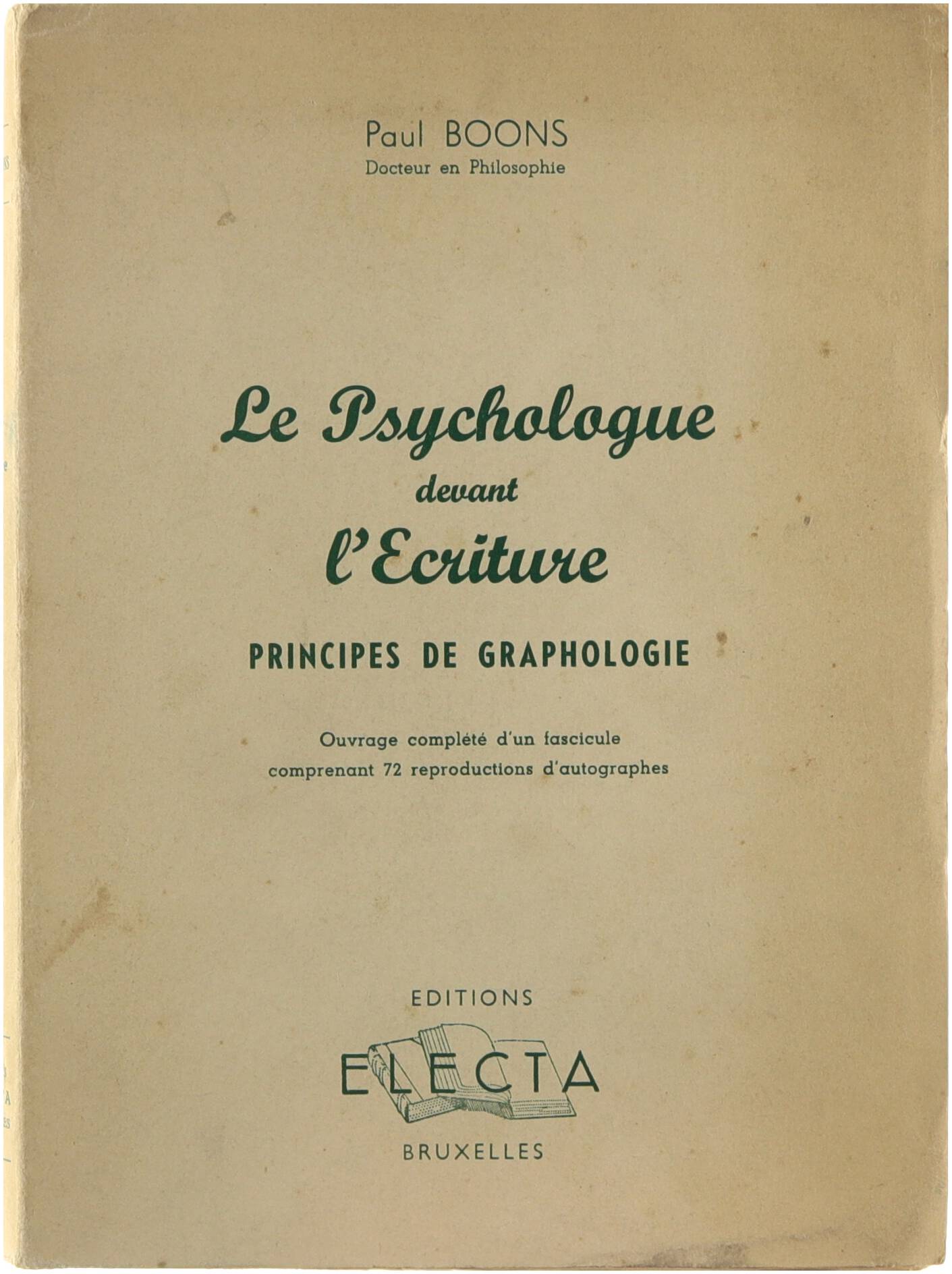 Paul BOONS
Docteur en Philosophie

Le Psychologue
devant
l'Ecriture

PRINCIPES DE GRAPHOLOGIE

Ouvrage complété d'un fascicule comprenant 72 reproductions d'autographes

EDITIONS
ELECTA
BRUXELLES